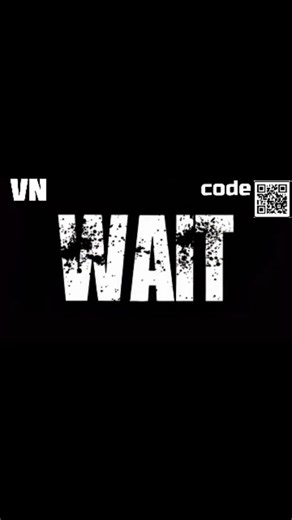 VN

code

WAIT